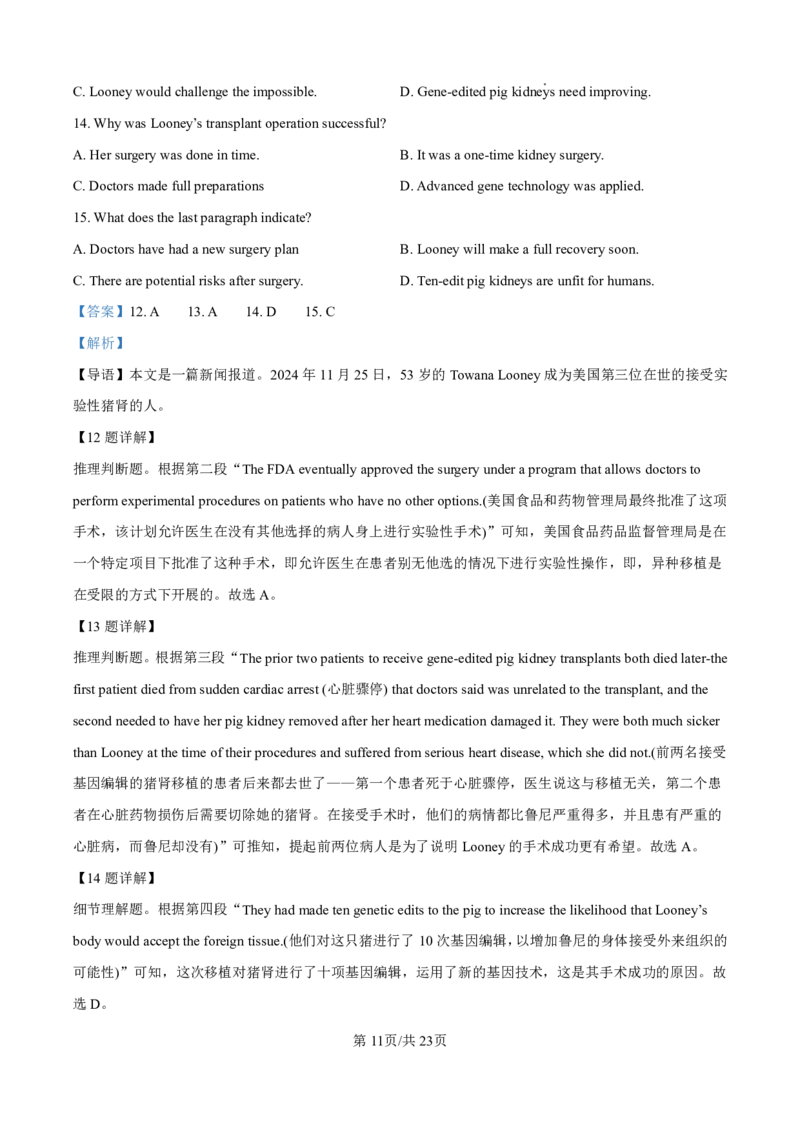 C. Looney would challenge the impossible.

D. Gene-edited pig kidneys need improving.

14. Why was Looney's transplant operation successful?

A. Her surgery was done in time.

B. It was a one-time kidney surgery.

C. Doctors made full preparations

D. Advanced gene technology was applied.

15. What does the last paragraph indicate?

A. Doctors have had a new surgery plan

B. Looney will make a full recovery soon.

C. There are potential risks after surgery.

D. Ten-edit pig kidneys are unfit for humans.

【答案】12. A 13. A 14. D 15. C

【解析】

【导语】本文是一篇新闻报道。2024 年 11 月 25 日，53 岁的 Towana Looney 成为美国第三位在世的接受实验性猪肾的人。

【12 题详解】

推理判断题。根据第二段“The FDA eventually approved the surgery under a program that allows doctors to perform experimental procedures on patients who have no other options.(美国食品和药物管理局最终批准了这项手术，该计划允许医生在没有其他选择的病人身上进行实验性手术)”可知，美国食品药品监督管理局是在一个特定项目下批准了这种手术，即允许医生在患者别无他选的情况下进行实验性操作，即，异种移植是在受限的方式下开展的。故选 A。

【13 题详解】

推理判断题。根据第三段“The prior two patients to receive gene-edited pig kidney transplants both died later-the first patient died from sudden cardiac arrest (心脏骤停) that doctors said was unrelated to the transplant, and the second needed to have her pig kidney removed after her heart medication damaged it. They were both much sicker than Looney at the time of their procedures and suffered from serious heart disease, which she did not.(前两名接受基因编辑的猪肾移植的患者后来都去世了——第一个患者死于心脏骤停，医生说这与移植无关，第二个患者在心脏药物损伤后需要切除她的猪肾。在接受手术时，他们的病情都比鲁尼严重得多，并且患有严重的心脏病，而鲁尼却没有)”可推知，提起前两位病人是为了说明 Looney 的手术成功更有希望。故选 A。

【14 题详解】

细节理解题。根据第四段“They had made ten genetic edits to the pig to increase the likelihood that Looney's body would accept the foreign tissue.(他们对这只猪进行了 10 次基因编辑，以增加鲁尼的身体接受外来组织的可能性)”可知，这次移植对猪肾进行了十项基因编辑，运用了新的基因技术，这是其手术成功的原因。故选 D。

第 11页/共 23页